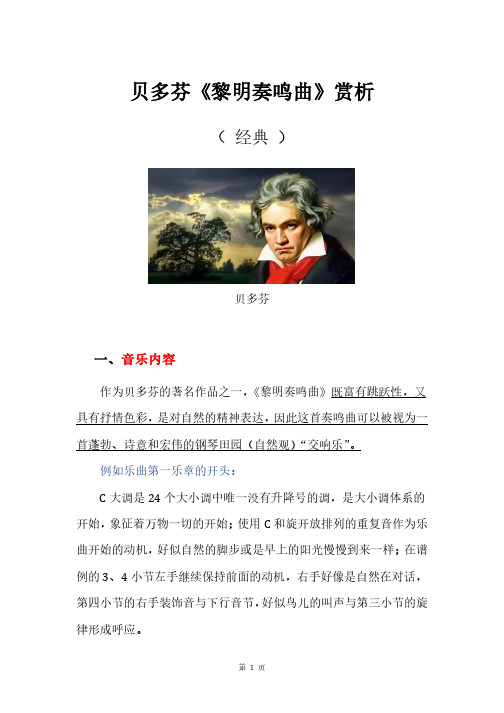 贝多芬《黎明奏鸣曲》赏析

（ 经典 ）

贝多芬

一、音乐内容

作为贝多芬的著名作品之一，《黎明奏鸣曲》既富有跳跃性，又具有抒情色彩，是对自然的精神表达，因此这首奏鸣曲可以被视为一首蓬勃、诗意和宏伟的钢琴田园（自然观）“交响乐”。

例如乐曲第一乐章的开头：

C 大调是 24 个大小调中唯一没有升降号的调，是大小调体系的开始，象征着万物一切的开始；使用 C 和旋开放排列的重复音作为乐曲开始的动机，好似自然的脚步或是早上的阳光慢慢到来一样；在谱例的 3、4 小节左手继续保持前面的动机，右手好像是自然在对话，第四小节的右手装饰音与下行音节，好似鸟儿的叫声与第三小节的旋律形成呼应。

第 1 页